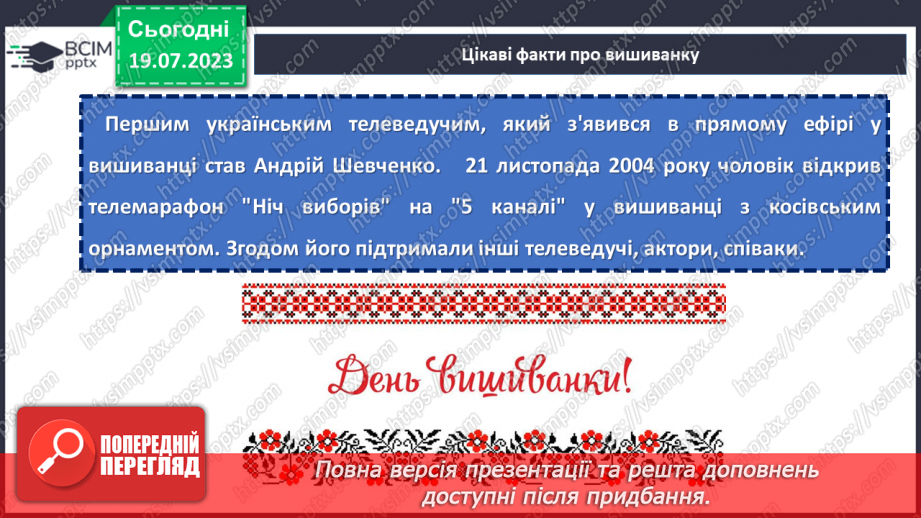 ВСІМ pptx

Сьогодні 19.07.2023

Цікаві факти про вишиванку

Першим українським телеведучим, який з'явився в прямому ефірі у вишиванці став Андрій Шевченко. 21 листопада 2004 року чоловік відкрив телемарафон "Ніч виборів" на "5 каналі" у вишиванці з косівським орнаментом. Згодом його підтримали інші телеведучі, актори, співаки.

День вишиванки!

ПОПЕРЕДНІЙ ПЕРЕГЛЯД

Повна версія презентації та решта доповнень доступні після придбання.

https://vsimpptx.com